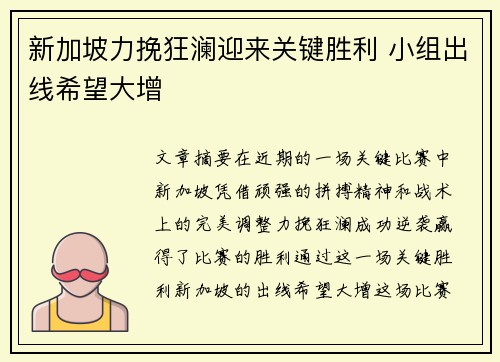 新加坡力挽狂澜迎来关键胜利 小组出线希望大增

文章摘要在近期的一场关键比赛中新加坡凭借顽强的拼搏精神和战术上的完美调整力挽狂澜成功逆袭赢得了比赛的胜利通过这一场关键胜利新加坡的出线希望大增这场比赛